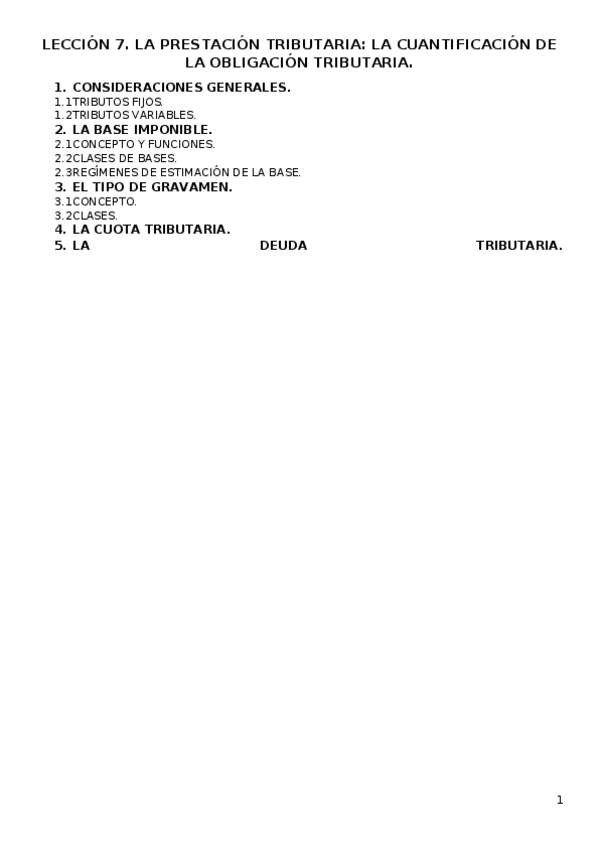 LECCIÓN 7. LA PRESTACIÓN TRIBUTARIA: LA CUANTIFICACIÓN DE LA OBLIGACIÓN TRIBUTARIA.

1. CONSIDERACIONES GENERALES.
1.1TRIBUTOS FIJOS.
1.2TRIBUTOS VARIABLES.
2. LA BASE IMPONIBLE.
2.1CONCEPTO Y FUNCIONES.
2.2CLASES DE BASES.
2.3REGÍMENES DE ESTIMACIÓN DE LA BASE.
3. EL TIPO DE GRAVAMEN.
3.1CONCEPTO.
3.2CLASES.
4. LA CUOTA TRIBUTARIA.
5. LA DEUDA TRIBUTARIA.

1